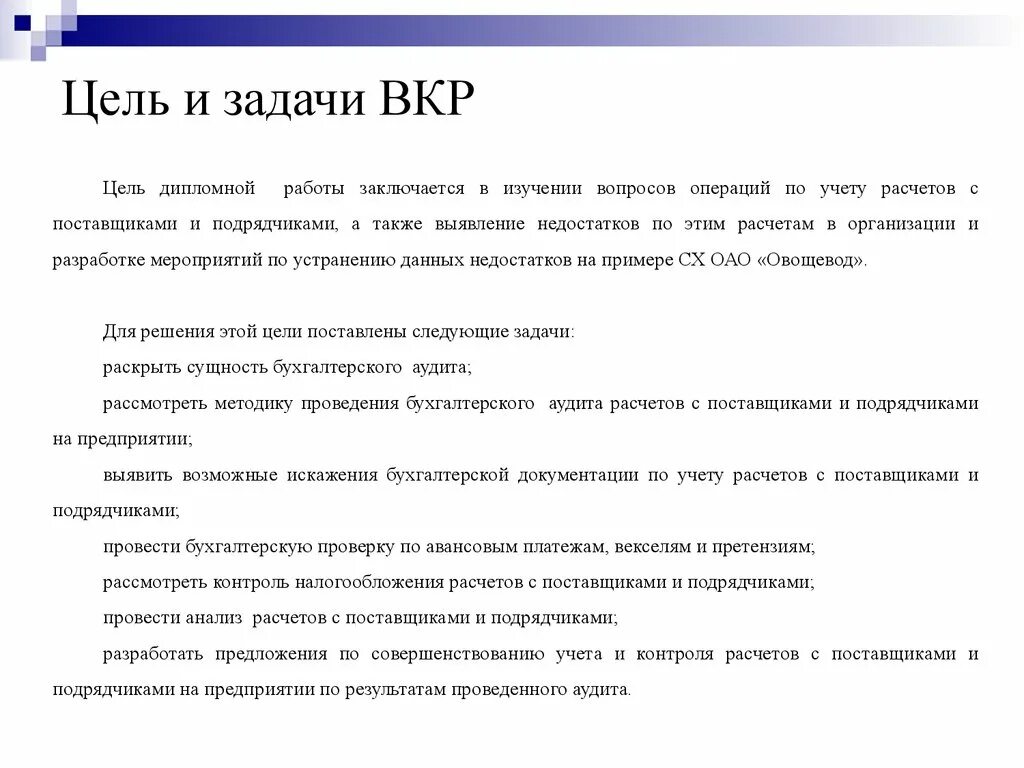 Цель и задачи ВКР

Цель дипломной работы заключается в изучении вопросов операций по учету расчетов с поставщиками и подрядчиками, а также выявление недостатков по этим расчетам в организации и разработке мероприятий по устранению данных недостатков на примере СХ ОАО «Овощевод».

Для решения этой цели поставлены следующие задачи:

раскрыть сущность бухгалтерского аудита;

рассмотреть методику проведения бухгалтерского аудита расчетов с поставщиками и подрядчиками на предприятии;

выявить возможные искажения бухгалтерской документации по учету расчетов с поставщиками и подрядчиками;

провести бухгалтерскую проверку по авансовым платежам, векселям и претензиям;

рассмотреть контроль налогообложения расчетов с поставщиками и подрядчиками;

провести анализ расчетов с поставщиками и подрядчиками;

разработать предложения по совершенствованию учета и контроля расчетов с поставщиками и подрядчиками на предприятии по результатам проведенного аудита.